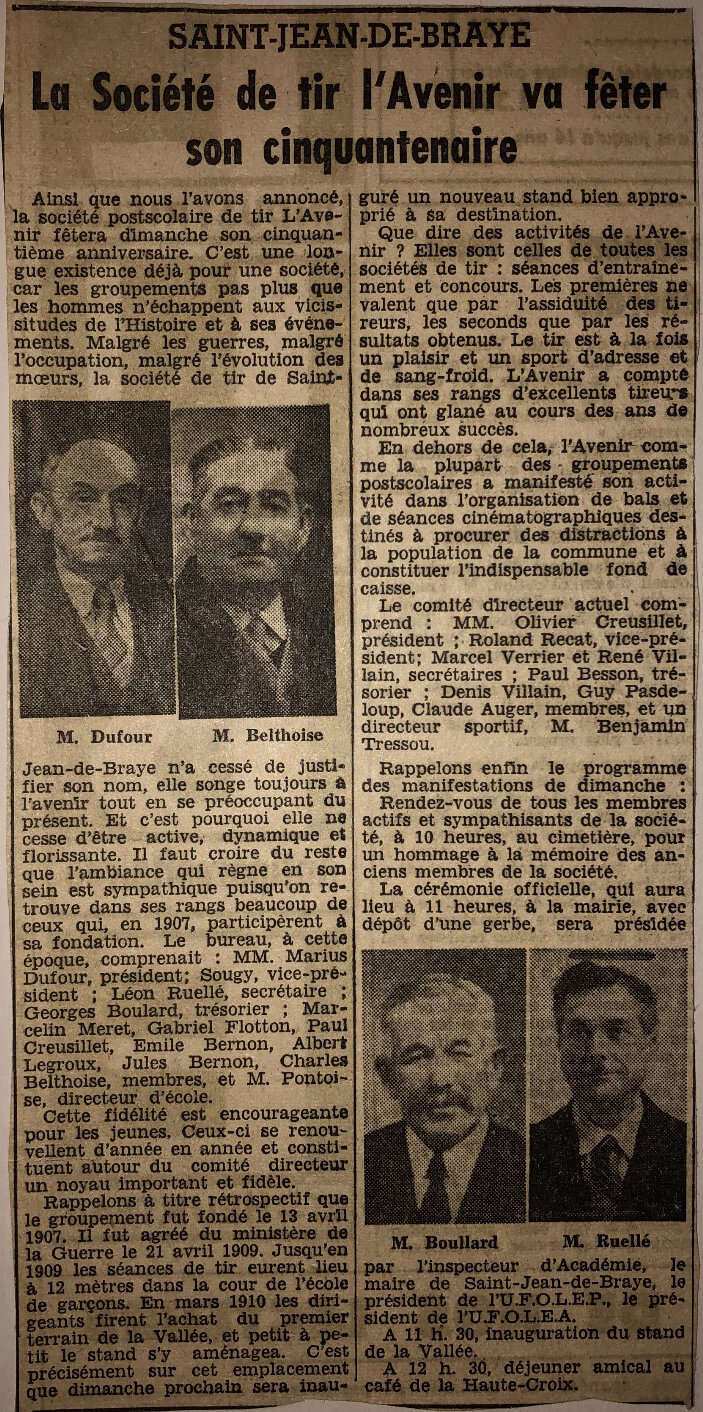 SAINT-JEAN-DE-BRAYE

La Société de tir l'Avenir va fêter son cinquantenaire

Ainsi que nous l'avons annoncé, la société postscolaire de tir L'Avenir fêtera dimanche son cinquantième anniversaire. C'est une longue existence déjà pour une société, car les groupements pas plus que les hommes n'échappent aux vicissitudes de l'Histoire et à ses événements. Malgré les guerres, malgré l'occupation, malgré l'évolution des mœurs, la société de tir de Saint-

M. Dufour

M. Belthoise

Jean-de-Braye n'a cessé de justifier son nom, elle songe toujours à l'avenir tout en se préoccupant du présent. Et c'est pourquoi elle ne cesse d'être active, dynamique et florissante. Il faut croire du reste que l'ambiance qui règne en son sein est sympathique puisqu'on retrouve dans ses rangs beaucoup de ceux qui, en 1907, participèrent à sa fondation. Le bureau, à cette époque, comprenait : MM. Marius Dufour, président; Sougy, vice-président ; Léon Ruellé, secrétaire ; Georges Boulard, trésorier ; Marcelin Meret, Gabriel Flotton, Paul Creusillet, Emile Bernon, Albert Legroux, Jules Bernon, Charles Belthoise, membres, et M. Pontoise, directeur d'école.

Cette fidélité est encourageante pour les jeunes. Ceux-ci se renouvellent d'année en année et constituent autour du comité directeur un noyau important et fidèle.

Rappelons à titre rétrospectif que le groupement fut fondé le 13 avril 1907. Il fut agréé du ministère de la Guerre le 21 avril 1909. Jusqu'en 1909 les séances de tir eurent lieu à 12 mètres dans la cour de l'école de garçons. En mars 1910 les dirigeants firent l'achat du premier terrain de la Vallée, et petit à petit le stand s'y aménagea. C'est précisément sur cet emplacement que dimanche prochain sera inauguré un nouveau stand bien approprié à sa destination.

Que dire des activités de l'Avenir ? Elles sont celles de toutes les sociétés de tir : séances d'entraînement et concours. Les premières ne valent que par l'assiduité des tireurs, les seconds que par les résultats obtenus. Le tir est à la fois un plaisir et un sport d'adresse et de sang-froid. L'Avenir a compté dans ses rangs d'excellents tireurs qui ont glané au cours des ans de nombreux succès.

En dehors de cela, l'Avenir comme la plupart des groupements postscolaires a manifesté son activité dans l'organisation de bals et de séances cinématographiques destinés à procurer des distractions à la population de la commune et à constituer l'indispensable fond de caisse.

Le comité directeur actuel comprend : MM. Olivier Creusillet, président ; Roland Recat, vice-président; Marcel Verrier et René Villain, secrétaires ; Paul Besson, trésorier ; Denis Villain, Guy Pasdeloup, Claude Auger, membres, et un directeur sportif, M. Benjamin Tressou.

Rappelons enfin le programme des manifestations de dimanche :

Rendez-vous de tous les membres actifs et sympathisants de la société, à 10 heures, au cimetière, pour un hommage à la mémoire des anciens membres de la société.

La cérémonie officielle, qui aura lieu à 11 heures, à la mairie, avec dépôt d'une gerbe, sera présidée

M. Boullard

M. Ruellé

par l'inspecteur d'Académie, le maire de Saint-Jean-de-Braye, le président de l'U.F.O.L.E.P., le président de l'U.F.O.L.E.A.

A 11 h. 30, inauguration du stand de la Vallée.

A 12 h. 30, déjeuner amical au café de la Haute-Croix.